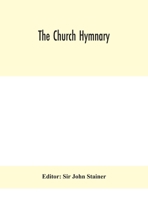 The Church Hymnary

Editor: Sir John Stainer